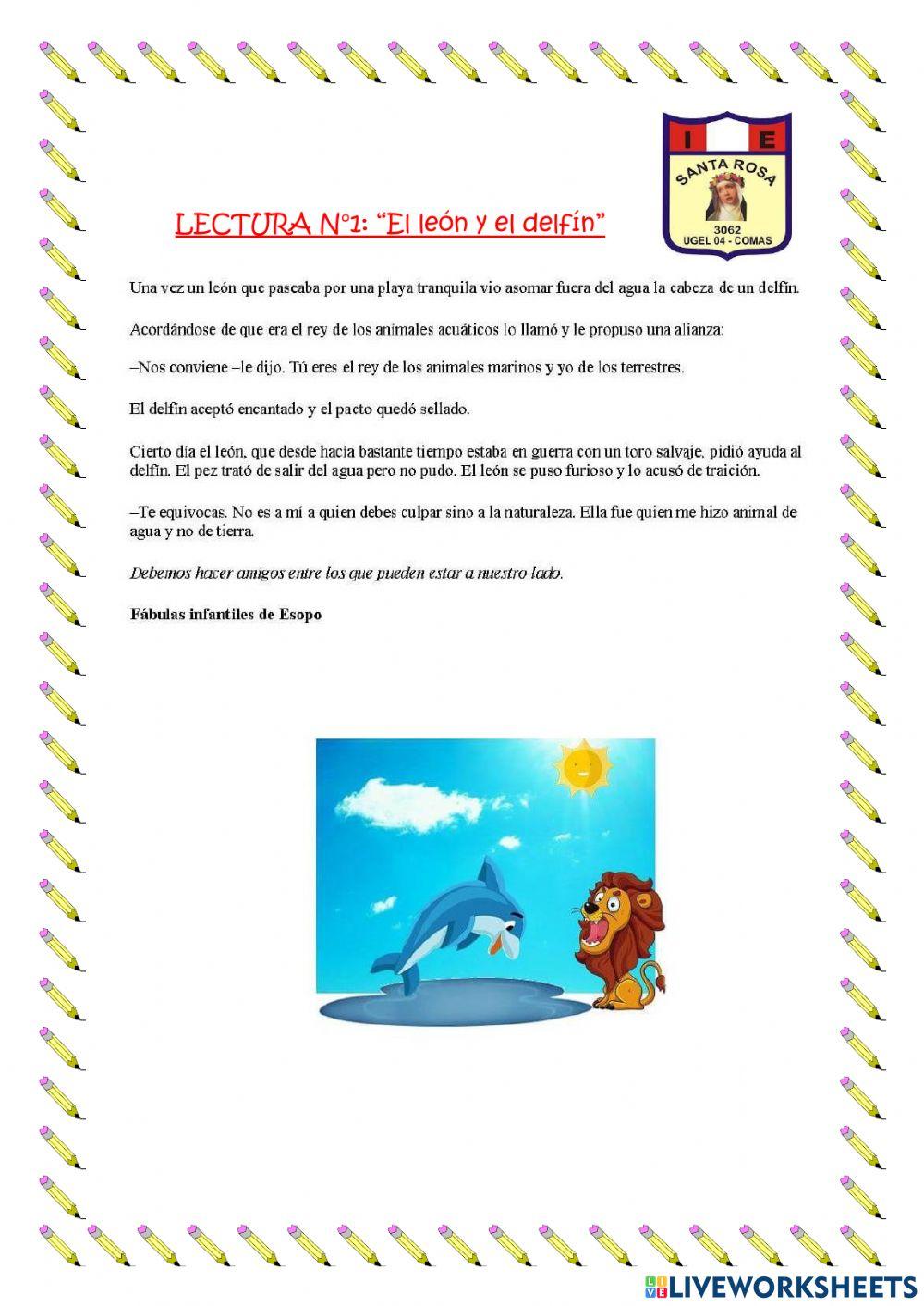 I E
SANTA ROSA
3062
UGEL 04 - COMAS

LECTURA N°1: "El león y el delfín"

Una vez un león que paseaba por una playa tranquila vio asomar fuera del agua la cabeza de un delfín.

Acordándose de que era el rey de los animales acuáticos lo llamó y le propuso una alianza:

–Nos conviene –le dijo. Tú eres el rey de los animales marinos y yo de los terrestres.

El delfín aceptó encantado y el pacto quedó sellado.

Cierto día el león, que desde hacía bastante tiempo estaba en guerra con un toro salvaje, pidió ayuda al delfín. El pez trató de salir del agua pero no pudo. El león se puso furioso y lo acusó de traición.

–Te equivocas. No es a mí a quien debes culpar sino a la naturaleza. Ella fue quien me hizo animal de agua y no de tierra.

Debemos hacer amigos entre los que pueden estar a nuestro lado.

Fábulas infantiles de Esopo

LIVEWORKSHEETS